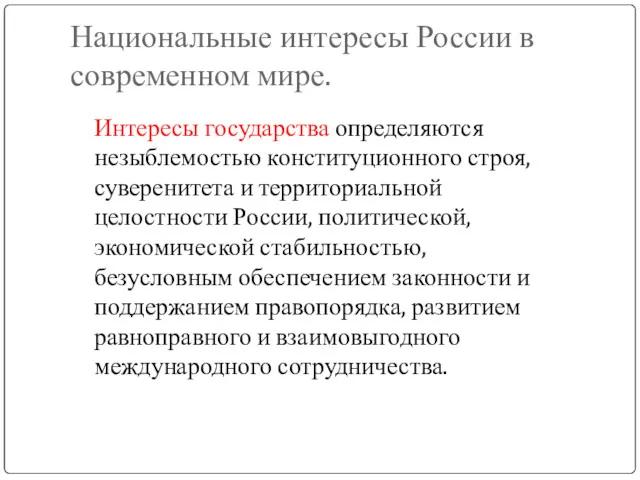 Национальные интересы России в современном мире.

Интересы государства определяются незыблемостью конституционного строя, суверенитета и территориальной целостности России, политической, экономической стабильностью, безусловным обеспечением законности и поддержанием правопорядка, развитием равноправного и взаимовыгодного международного сотрудничества.